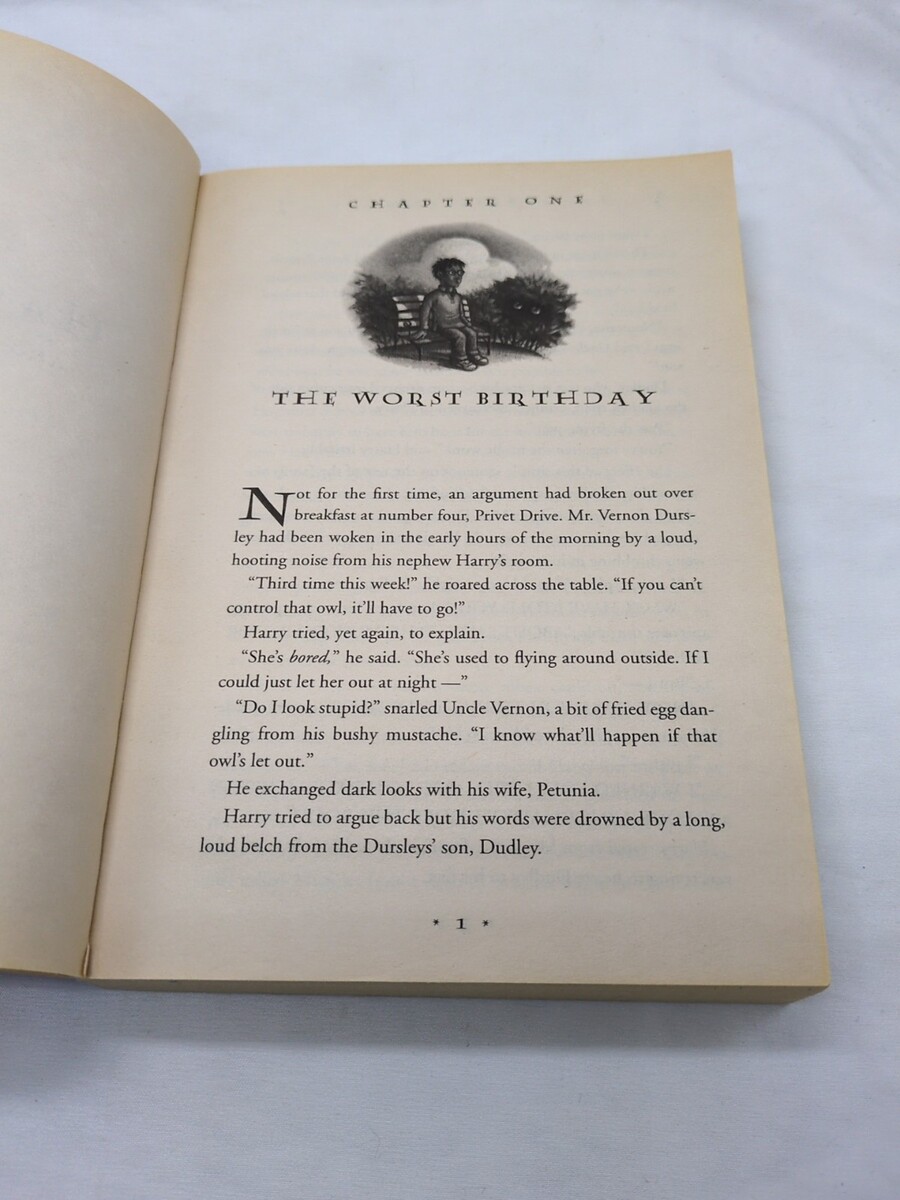 CHAPTER ONE

THE WORST BIRTHDAY

Not for the first time, an argument had broken out over breakfast at number four, Privet Drive. Mr. Vernon Dursley had been woken in the early hours of the morning by a loud, hooting noise from his nephew Harry's room.

"Third time this week!" he roared across the table. "If you can't control that owl, it'll have to go!"

Harry tried, yet again, to explain.

"She's bored," he said. "She's used to flying around outside. If I could just let her out at night —"

"Do I look stupid?" snarled Uncle Vernon, a bit of fried egg dangling from his bushy mustache. "I know what'll happen if that owl's let out."

He exchanged dark looks with his wife, Petunia.

Harry tried to argue back but his words were drowned by a long, loud belch from the Dursleys' son, Dudley.

* 1 *